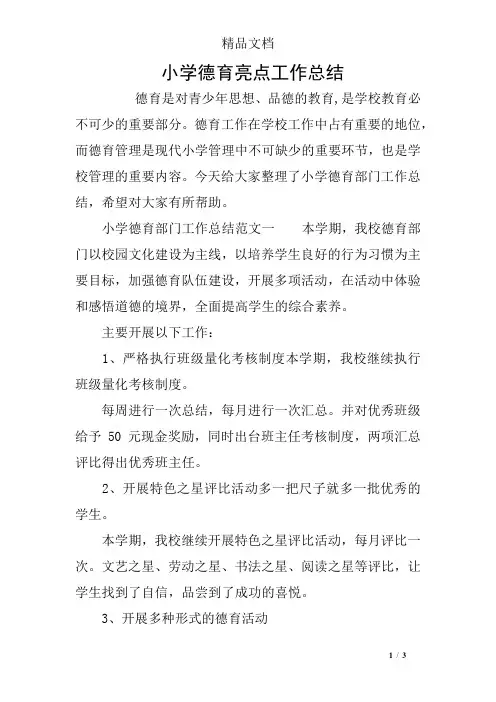 精品文档

小学德育亮点工作总结

德育是对青少年思想、品德的教育，是学校教育必不可少的重要部分。德育工作在学校工作中占有重要的地位，而德育管理是现代小学管理中不可缺少的重要环节，也是学校管理的重要内容。今天给大家整理了小学德育部门工作总结，希望对大家有所帮助。

小学德育部门工作总结范文一　　本学期，我校德育部门以校园文化建设为主线，以培养学生良好的行为习惯为主要目标，加强德育队伍建设，开展多项活动，在活动中体验和感悟道德的境界，全面提高学生的综合素养。

主要开展以下工作：

1、严格执行班级量化考核制度本学期，我校继续执行班级量化考核制度。

每周进行一次总结，每月进行一次汇总。并对优秀班级给予 50 元现金奖励，同时出台班主任考核制度，两项汇总评比得出优秀班主任。

2、开展特色之星评比活动多一把尺子就多一批优秀的学生。

本学期，我校继续开展特色之星评比活动，每月评比一次。文艺之星、劳动之星、书法之星、阅读之星等评比，让学生找到了自信，品尝到了成功的喜悦。

3、开展多种形式的德育活动

1 / 3